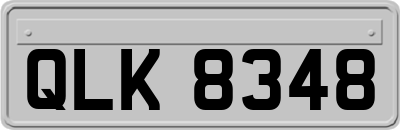 QLK 8348